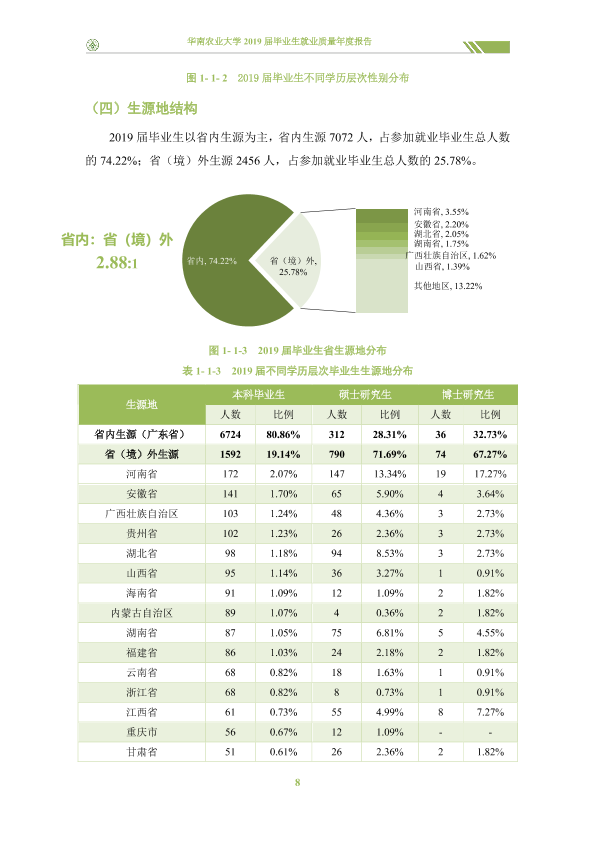 华南农业大学2019届毕业生就业质量年度报告

图1-1-2 2019届毕业生不同学历层次性别分布

（四）生源地结构

2019届毕业生以省内生源为主，省内生源7072人，占参加就业毕业生总人数的74.22%；省（境）外生源2456人，占参加就业毕业生总人数的25.78%。

省内：省（境）外
2.88:1

省内, 74.22%

省（境）外, 25.78%

河南省, 3.55%
安徽省, 2.20%
湖北省, 2.05%
湖南省, 1.75%
广西壮族自治区, 1.62%
山西省, 1.39%
其他地区, 13.22%

图1-1-3 2019届毕业生省生源地分布

表1-1-3 2019届不同学历层次毕业生生源地分布

| 生源地 | 本科毕业生 |  | 硕士研究生 |  | 博士研究生 |  |
|---|---|---|---|---|---|---|
|  | 人数 | 比例 | 人数 | 比例 | 人数 | 比例 |
| 省内生源（广东省） | 6724 | 80.86% | 312 | 28.31% | 36 | 32.73% |
| 省（境）外生源 | 1592 | 19.14% | 790 | 71.69% | 74 | 67.27% |
| 河南省 | 172 | 2.07% | 147 | 13.34% | 19 | 17.27% |
| 安徽省 | 141 | 1.70% | 65 | 5.90% | 4 | 3.64% |
| 广西壮族自治区 | 103 | 1.24% | 48 | 4.36% | 3 | 2.73% |
| 贵州省 | 102 | 1.23% | 26 | 2.36% | 3 | 2.73% |
| 湖北省 | 98 | 1.18% | 94 | 8.53% | 3 | 2.73% |
| 山西省 | 95 | 1.14% | 36 | 3.27% | 1 | 0.91% |
| 海南省 | 91 | 1.09% | 12 | 1.09% | 2 | 1.82% |
| 内蒙古自治区 | 89 | 1.07% | 4 | 0.36% | 2 | 1.82% |
| 湖南省 | 87 | 1.05% | 75 | 6.81% | 5 | 4.55% |
| 福建省 | 86 | 1.03% | 24 | 2.18% | 2 | 1.82% |
| 云南省 | 68 | 0.82% | 18 | 1.63% | 1 | 0.91% |
| 浙江省 | 68 | 0.82% | 8 | 0.73% | 1 | 0.91% |
| 江西省 | 61 | 0.73% | 55 | 4.99% | 8 | 7.27% |
| 重庆市 | 56 | 0.67% | 12 | 1.09% | - | - |
| 甘肃省 | 51 | 0.61% | 26 | 2.36% | 2 | 1.82% |

8